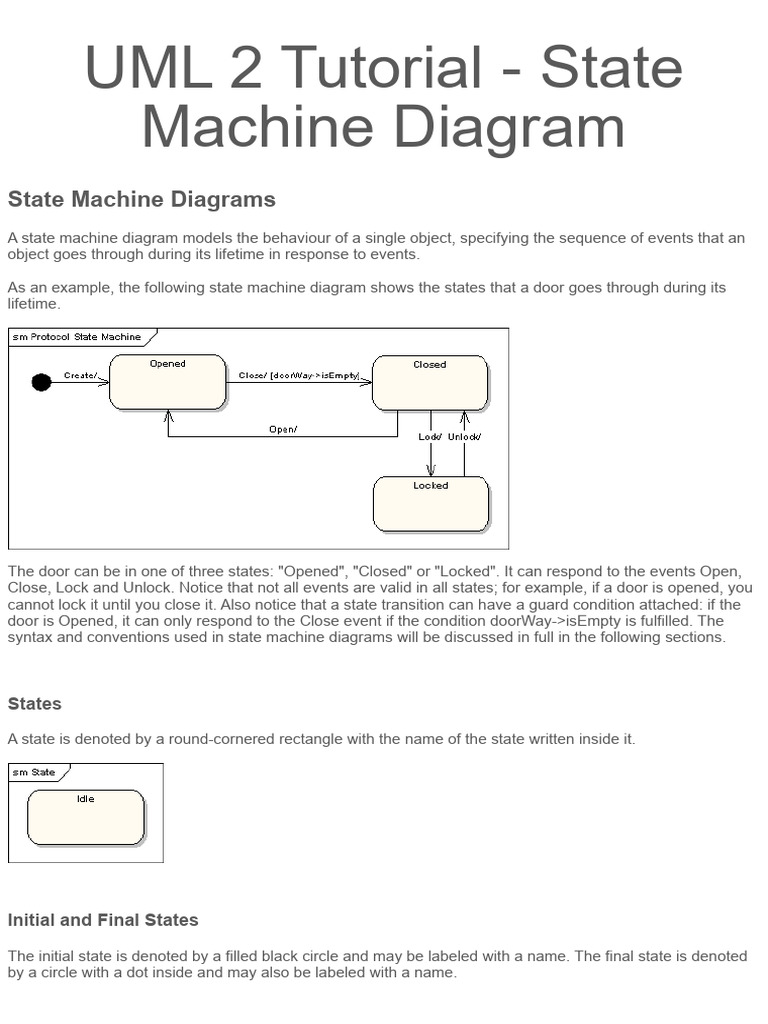 UML 2 Tutorial - State Machine Diagram

State Machine Diagrams

A state machine diagram models the behaviour of a single object, specifying the sequence of events that an object goes through during its lifetime in response to events.

As an example, the following state machine diagram shows the states that a door goes through during its lifetime.

sm Protocol State Machine

Create/

Opened

Close/ [doorWay->isEmpty]

Closed

Open/

Lock/

Unlock/

Locked

The door can be in one of three states: "Opened", "Closed" or "Locked". It can respond to the events Open, Close, Lock and Unlock. Notice that not all events are valid in all states; for example, if a door is opened, you cannot lock it until you close it. Also notice that a state transition can have a guard condition attached: if the door is Opened, it can only respond to the Close event if the condition doorWay->isEmpty is fulfilled. The syntax and conventions used in state machine diagrams will be discussed in full in the following sections.

States

A state is denoted by a round-cornered rectangle with the name of the state written inside it.

sm State

Idle

Initial and Final States

The initial state is denoted by a filled black circle and may be labeled with a name. The final state is denoted by a circle with a dot inside and may also be labeled with a name.